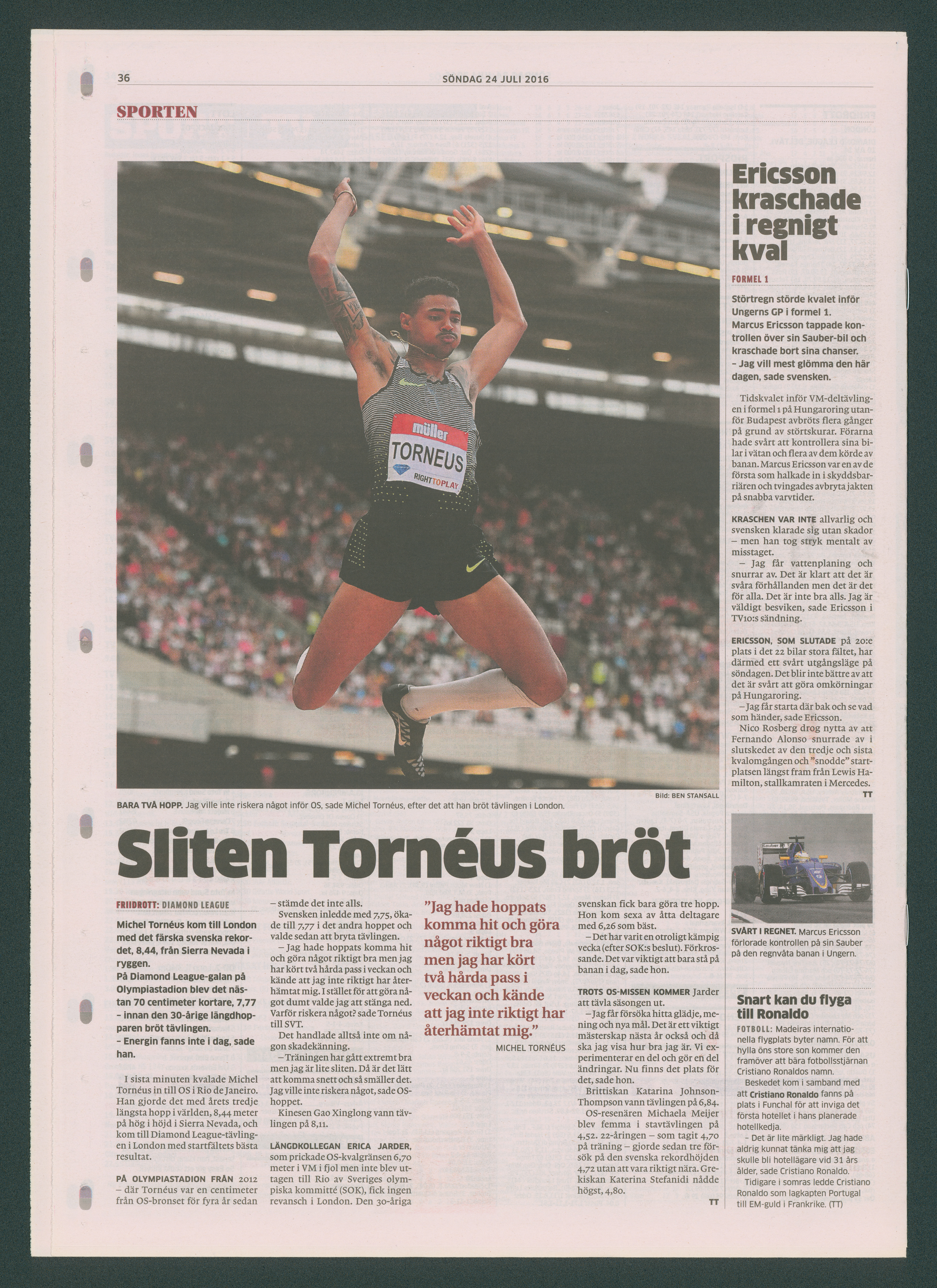 36

SÖNDAG 24 JULI 2016

SPORTEN

müller
TORNEUS
RIGHTTOPLAY

Bild: BEN STANSALL

BARA TVÅ HOPP. Jag ville inte riskera något inför OS, sade Michel Tornéus, efter det att han bröt tävlingen i London.

Sliten Tornéus bröt

FRIIDROTT: DIAMOND LEAGUE

Michel Tornéus kom till London med det färska svenska rekordet, 8,44, från Sierra Nevada i ryggen.
På Diamond League-galan på Olympiastadion blev det nästan 70 centimeter kortare, 7,77 – innan den 30-årige längdhopparen bröt tävlingen.
– Energin fanns inte i dag, sade han.

I sista minuten kvalade Michel Tornéus in till OS i Rio de Janeiro. Han gjorde det med årets tredje längsta hopp i världen, 8,44 meter på hög i höjd i Sierra Nevada, och kom till Diamond League-tävlingen i London med startfältets bästa resultat.

PÅ OLYMPIASTADION FRÅN 2012 – där Tornéus var en centimeter från OS-bronset för fyra år sedan – stämde det inte alls.

Svensken inledde med 7,75, ökade till 7,77 i det andra hoppet och valde sedan att bryta tävlingen.

– Jag hade hoppats komma hit och göra något riktigt bra men jag har kört två hårda pass i veckan och kände att jag inte riktigt har återhämtat mig. I stället för att göra något dumt valde jag att stänga ned. Varför riskera något? sade Tornéus till SVT.

Det handlade alltså inte om någon skadekänning.

– Träningen har gått extremt bra men jag är lite sliten. Då är det lätt att komma snett och så smäller det. Jag ville inte riskera något, sade OS-hoppet.

Kinesen Gao Xinglong vann tävlingen på 8,11.

LÄNGDKOLLEGAN ERICA JARDER, som prickade OS-kvalgränsen 6,70 meter i VM i fjol men inte blev uttagen till Rio av Sveriges olympiska kommitté (SOK), fick ingen revansch i London. Den 30-åriga svenskan fick bara göra tre hopp. Hon kom sexa av åtta deltagare med 6,26 som bäst.

– Det har varit en otroligt kämpig vecka (efter SOK:s beslut). Förkrossande. Det var viktigt att bara stå på banan i dag, sade hon.

TROTS OS-MISSEN KOMMER Jarder att tävla säsongen ut.

– Jag får försöka hitta glädje, mening och nya mål. Det är ett viktigt mästerskap nästa år också och då ska jag visa hur bra jag är. Vi experimenterar en del och gör en del ändringar. Nu finns det plats för det, sade hon.

Brittiskan Katarina Johnson-Thompson vann tävlingen på 6,84.

OS-resenären Michaela Meijer blev femma i stavtävlingen på 4,52. 22-åringen – som tagit 4,70 på träning – gjorde sedan tre försök på den svenska rekordhöjden 4,72 utan att vara riktigt nära. Grekiskan Katerina Stefanidi nådde högst, 4,80.

TT

”Jag hade hoppats komma hit och göra något riktigt bra men jag har kört två hårda pass i veckan och kände att jag inte riktigt har återhämtat mig.”
MICHEL TORNÉUS

Ericsson kraschade i regnigt kval

FORMEL 1

Störtregn störde kvalet inför Ungerns GP i formel 1.
Marcus Ericsson tappade kontrollen över sin Sauber-bil och kraschade bort sina chanser.
– Jag vill mest glömma den här dagen, sade svensken.

Tidskvalet inför VM-deltävlingen i formel 1 på Hungaroring utanför Budapest avbröts flera gånger på grund av störtskurar. Förarna hade svårt att kontrollera sina bilar i vätan och flera av dem körde av banan. Marcus Ericsson var en av de första som halkade in i skyddsbarriären och tvingades avbryta jakten på snabba varvtider.

KRASCHEN VAR INTE allvarlig och svensken klarade sig utan skador – men han tog stryk mentalt av misstaget.

– Jag får vattenplaning och snurrar av. Det är klart att det är svåra förhållanden men det är det för alla. Det är inte bra alls. Jag är väldigt besviken, sade Ericsson i TV10:s sändning.

ERICSSON, SOM SLUTADE på 20:e plats i det 22 bilar stora fältet, har därmed ett svårt utgångsläge på söndagen. Det blir inte bättre av att det är svårt att göra omkörningar på Hungaroring.

– Jag får starta där bak och se vad som händer, sade Ericsson.

Nico Rosberg drog nytta av att Fernando Alonso snurrade av i slutskedet av den tredje och sista kvalomgången och ”snodde” startplatsen längst fram från Lewis Hamilton, stallkamraten i Mercedes.

TT

SVÅRT I REGNET. Marcus Ericsson förlorade kontrollen på sin Sauber på den regnvåta banan i Ungern.

Snart kan du flyga till Ronaldo

FOTBOLL: Madeiras internationella flygplats byter namn. För att hylla öns store son kommer den framöver att bära fotbollsstjärnan Cristiano Ronaldos namn.

Beskedet kom i samband med att Cristiano Ronaldo fanns på plats i Funchal för att inviga det första hotellet i hans planerade hotellkedja.

– Det är lite märkligt. Jag hade aldrig kunnat tänka mig att jag skulle bli hotellägare vid 31 års ålder, sade Cristiano Ronaldo.

Tidigare i somras ledde Cristiano Ronaldo som lagkapten Portugal till EM-guld i Frankrike. (TT)